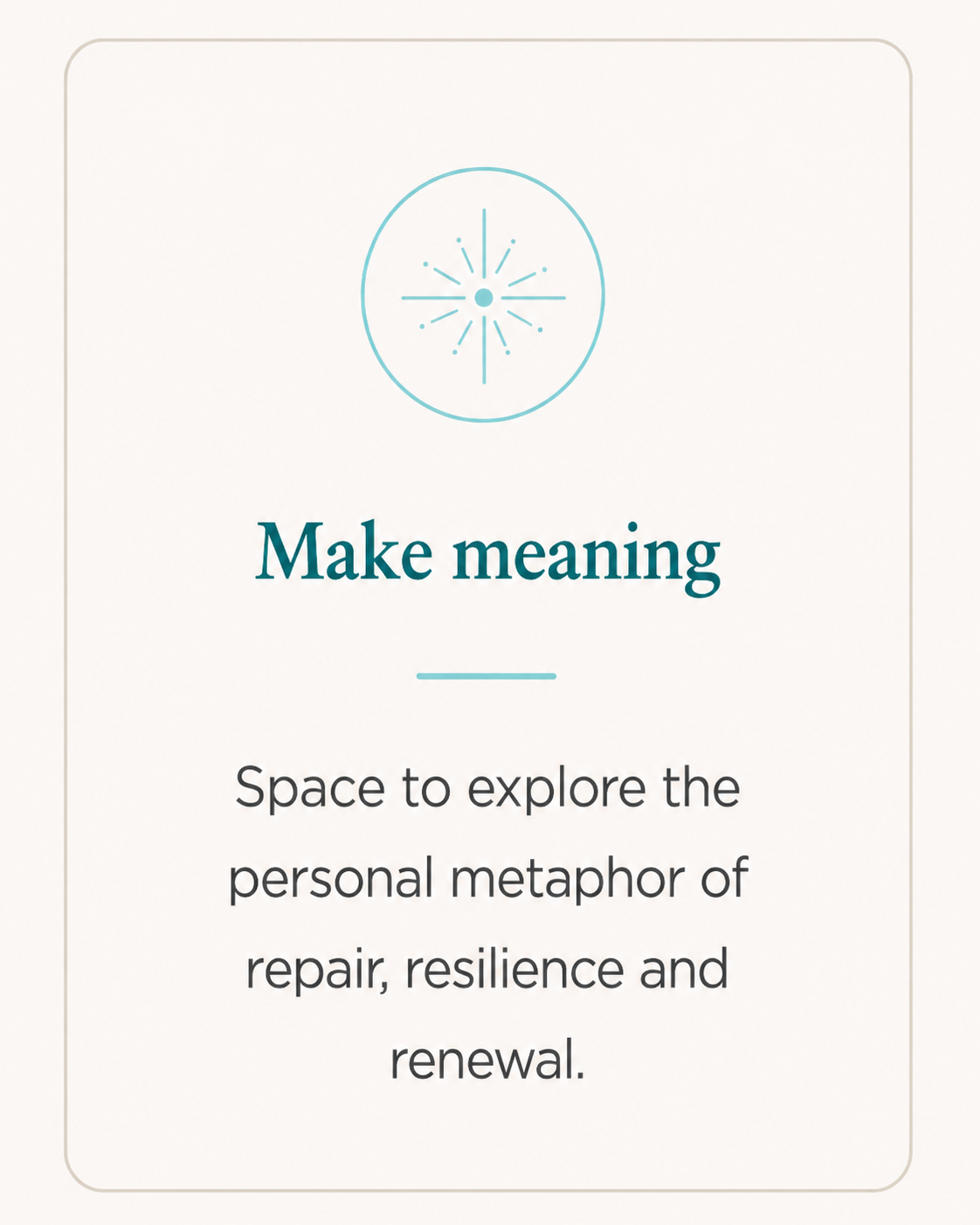 Make meaning

Space to explore the personal metaphor of repair, resilience and renewal.